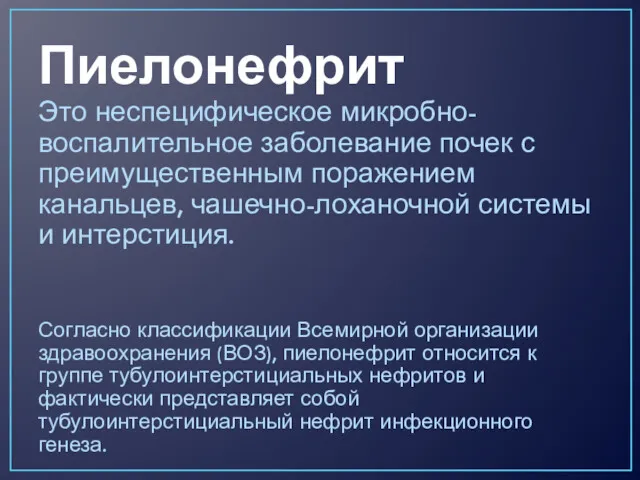 Пиелонефрит

Это неспецифическое микробно-воспалительное заболевание почек с преимущественным поражением канальцев, чашечно-лоханочной системы и интерстиция.

Согласно классификации Всемирной организации здравоохранения (ВОЗ), пиелонефрит относится к группе тубулоинтерстициальных нефритов и фактически представляет собой тубулоинтерстициальный нефрит инфекционного генеза.